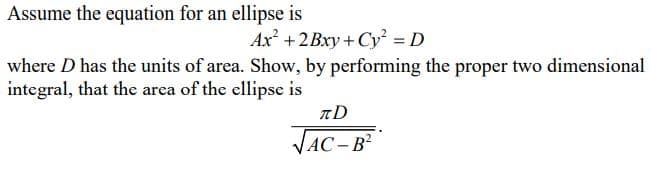 Assume the equation for an ellipse is

$Ax^2 + 2Bxy + Cy^2 = D$

where $D$ has the units of area. Show, by performing the proper two dimensional integral, that the area of the ellipse is

$\frac{\pi D}{\sqrt{AC - B^2}}$.